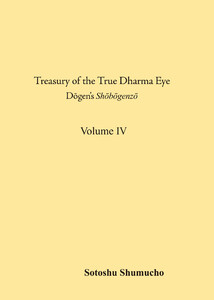 Treasury of the True Dharma Eye

Dōgen's Shōbōgenzō

Volume IV

Sotoshu Shumucho